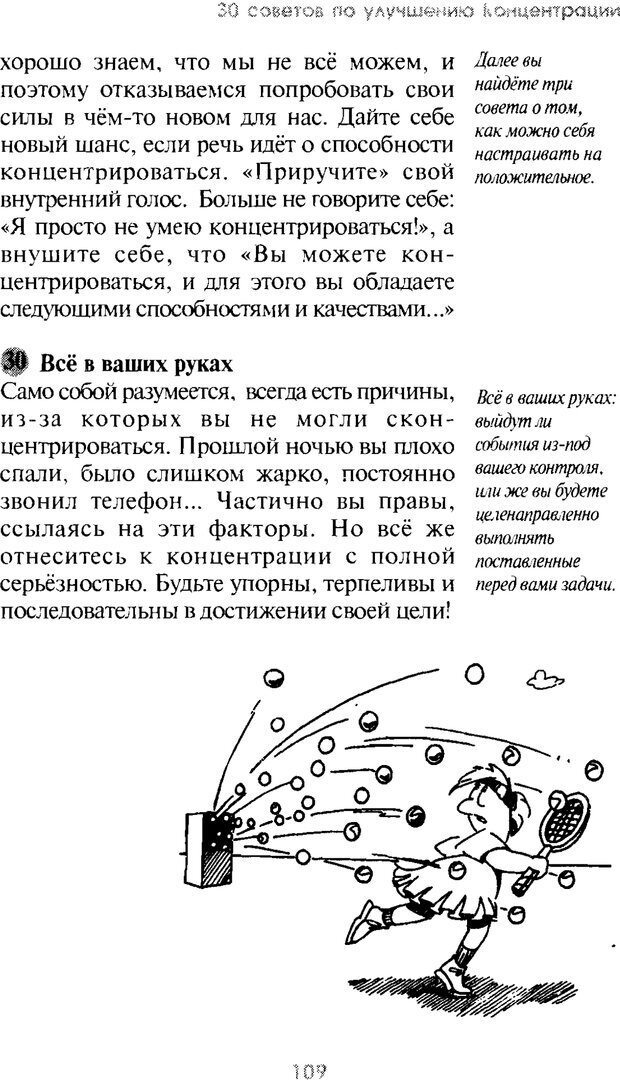 30 советов по улучшению концентрации

хорошо знаем, что мы не всё можем, и поэтому отказываемся попробовать свои силы в чём-то новом для нас. Дайте себе новый шанс, если речь идёт о способности концентрироваться. «Приручите» свой внутренний голос. Больше не говорите себе: «Я просто не умею концентрироваться!», а внушите себе, что «Вы можете концентрироваться, и для этого вы обладаете следующими способностями и качествами...»

Далее вы найдёте три совета о том, как можно себя настраивать на положительное.

30 Всё в ваших руках

Само собой разумеется, всегда есть причины, из-за которых вы не могли сконцентрироваться. Прошлой ночью вы плохо спали, было слишком жарко, постоянно звонил телефон... Частично вы правы, ссылаясь на эти факторы. Но всё же отнеситесь к концентрации с полной серьёзностью. Будьте упорны, терпеливы и последовательны в достижении своей цели!

Всё в ваших руках: выйдут ли события из-под вашего контроля, или же вы будете целенаправленно выполнять поставленные перед вами задачи.

109